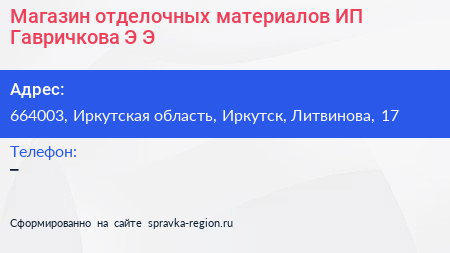 Магазин отделочных материалов ИП Гавричкова Э Э

Адрес:
664003, Иркутская область, Иркутск, Литвинова, 17

Телефон:
–

Сформированно на сайте spravka-region.ru